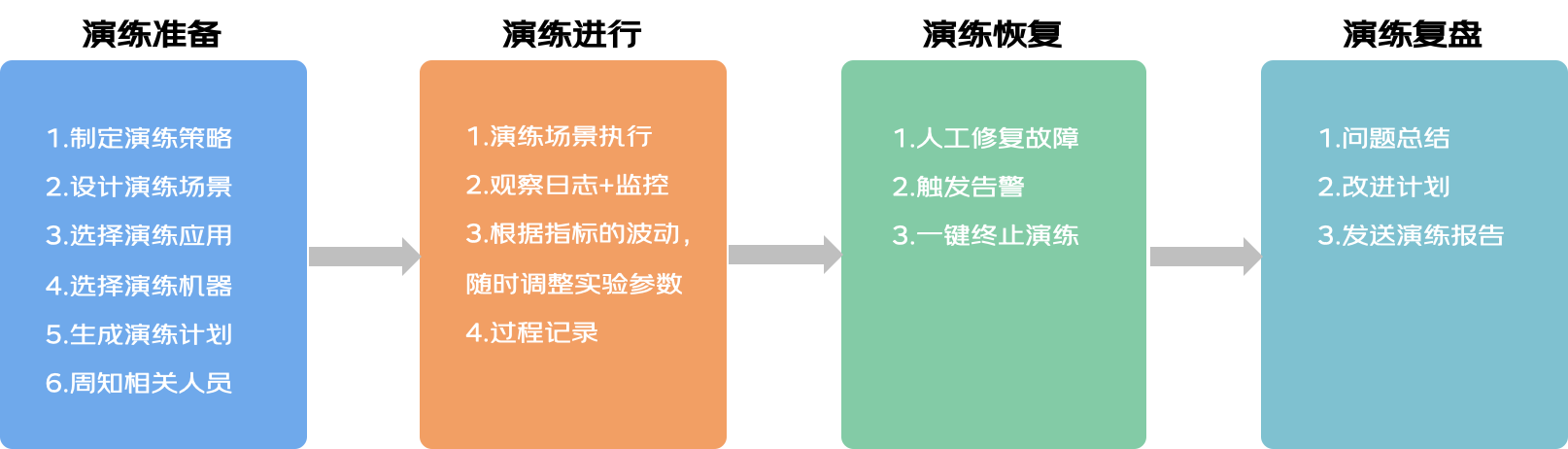 演练准备

1.制定演练策略
2.设计演练场景
3.选择演练应用
4.选择演练机器
5.生成演练计划
6.周知相关人员

演练进行

1.演练场景执行
2.观察日志+监控
3.根据指标的波动，随时调整实验参数
4.过程记录

演练恢复

1.人工修复故障
2.触发告警
3.一键终止演练

演练复盘

1.问题总结
2.改进计划
3.发送演练报告